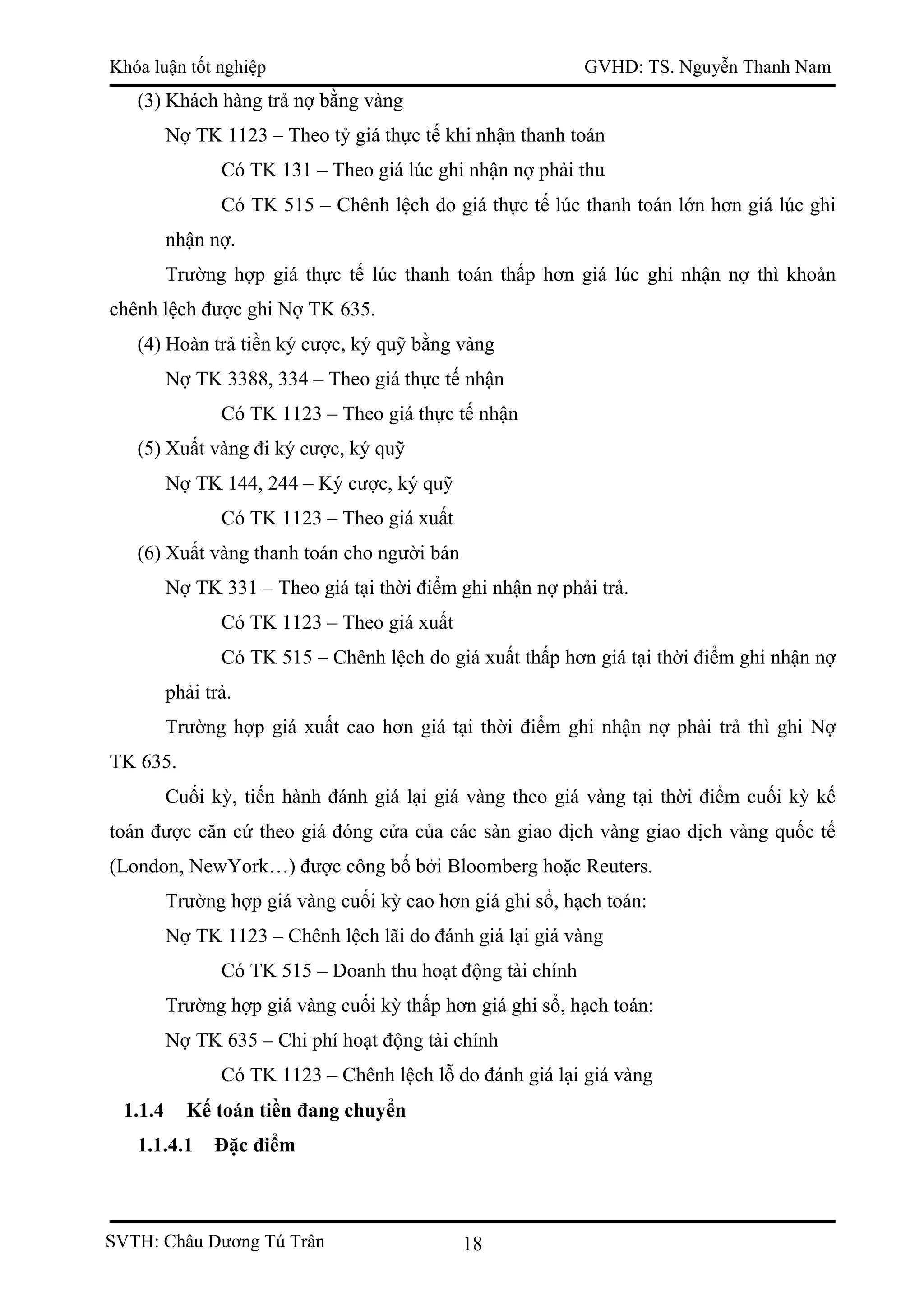 Khóa luận tốt nghiệp GVHD: TS. Nguyễn Thanh Nam

(3) Khách hàng trả nợ bằng vàng

Nợ TK 1123 – Theo tỷ giá thực tế khi nhận thanh toán

Có TK 131 – Theo giá lúc ghi nhận nợ phải thu

Có TK 515 – Chênh lệch do giá thực tế lúc thanh toán lớn hơn giá lúc ghi nhận nợ.

Trường hợp giá thực tế lúc thanh toán thấp hơn giá lúc ghi nhận nợ thì khoản chênh lệch được ghi Nợ TK 635.

(4) Hoàn trả tiền ký cược, ký quỹ bằng vàng

Nợ TK 3388, 334 – Theo giá thực tế nhận

Có TK 1123 – Theo giá thực tế nhận

(5) Xuất vàng đi ký cược, ký quỹ

Nợ TK 144, 244 – Ký cược, ký quỹ

Có TK 1123 – Theo giá xuất

(6) Xuất vàng thanh toán cho người bán

Nợ TK 331 – Theo giá tại thời điểm ghi nhận nợ phải trả.

Có TK 1123 – Theo giá xuất

Có TK 515 – Chênh lệch do giá xuất thấp hơn giá tại thời điểm ghi nhận nợ phải trả.

Trường hợp giá xuất cao hơn giá tại thời điểm ghi nhận nợ phải trả thì ghi Nợ TK 635.

Cuối kỳ, tiến hành đánh giá lại giá vàng theo giá vàng tại thời điểm cuối kỳ kế toán được căn cứ theo giá đóng cửa của các sàn giao dịch vàng giao dịch vàng quốc tế (London, NewYork…) được công bố bởi Bloomberg hoặc Reuters.

Trường hợp giá vàng cuối kỳ cao hơn giá ghi sổ, hạch toán:

Nợ TK 1123 – Chênh lệch lãi do đánh giá lại giá vàng

Có TK 515 – Doanh thu hoạt động tài chính

Trường hợp giá vàng cuối kỳ thấp hơn giá ghi sổ, hạch toán:

Nợ TK 635 – Chi phí hoạt động tài chính

Có TK 1123 – Chênh lệch lỗ do đánh giá lại giá vàng

1.1.4 Kế toán tiền đang chuyển

1.1.4.1 Đặc điểm

SVTH: Châu Dương Tú Trân 18